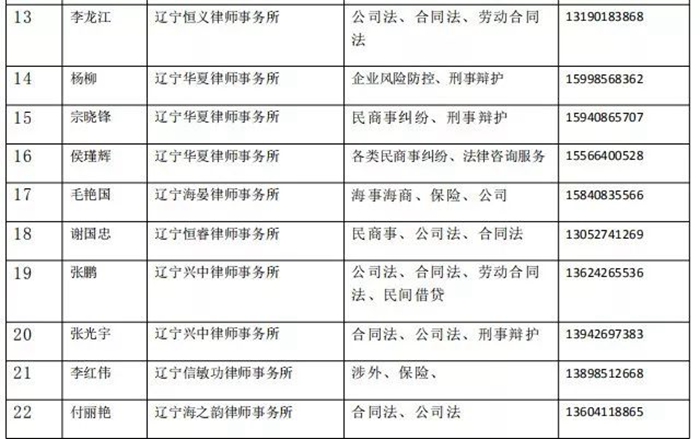 | 13 | 李龙江 | 辽宁恒义律师事务所 | 公司法、合同法、劳动合同法 | 13190183868 |
|---|---|---|---|---|
| 14 | 杨柳 | 辽宁华夏律师事务所 | 企业风险防控、刑事辩护 | 15998568362 |
| 15 | 宗晓锋 | 辽宁华夏律师事务所 | 民商事纠纷、刑事辩护 | 15940865707 |
| 16 | 侯瑾辉 | 辽宁华夏律师事务所 | 各类民商事纠纷、法律咨询服务 | 15566400528 |
| 17 | 毛艳国 | 辽宁海晏律师事务所 | 海事海商、保险、公司 | 15840835566 |
| 18 | 谢国忠 | 辽宁恒睿律师事务所 | 民商事、公司法、合同法 | 13052741269 |
| 19 | 张鹏 | 辽宁兴中律师事务所 | 公司法、合同法、劳动合同法、民间借贷 | 13624265536 |
| 20 | 张光宇 | 辽宁兴中律师事务所 | 合同法、公司法、刑事辩护 | 13942697383 |
| 21 | 李红伟 | 辽宁信敏功律师事务所 | 涉外、保险、 | 13898512668 |
| 22 | 付丽艳 | 辽宁海之韵律师事务所 | 合同法、公司法 | 13604118865 |